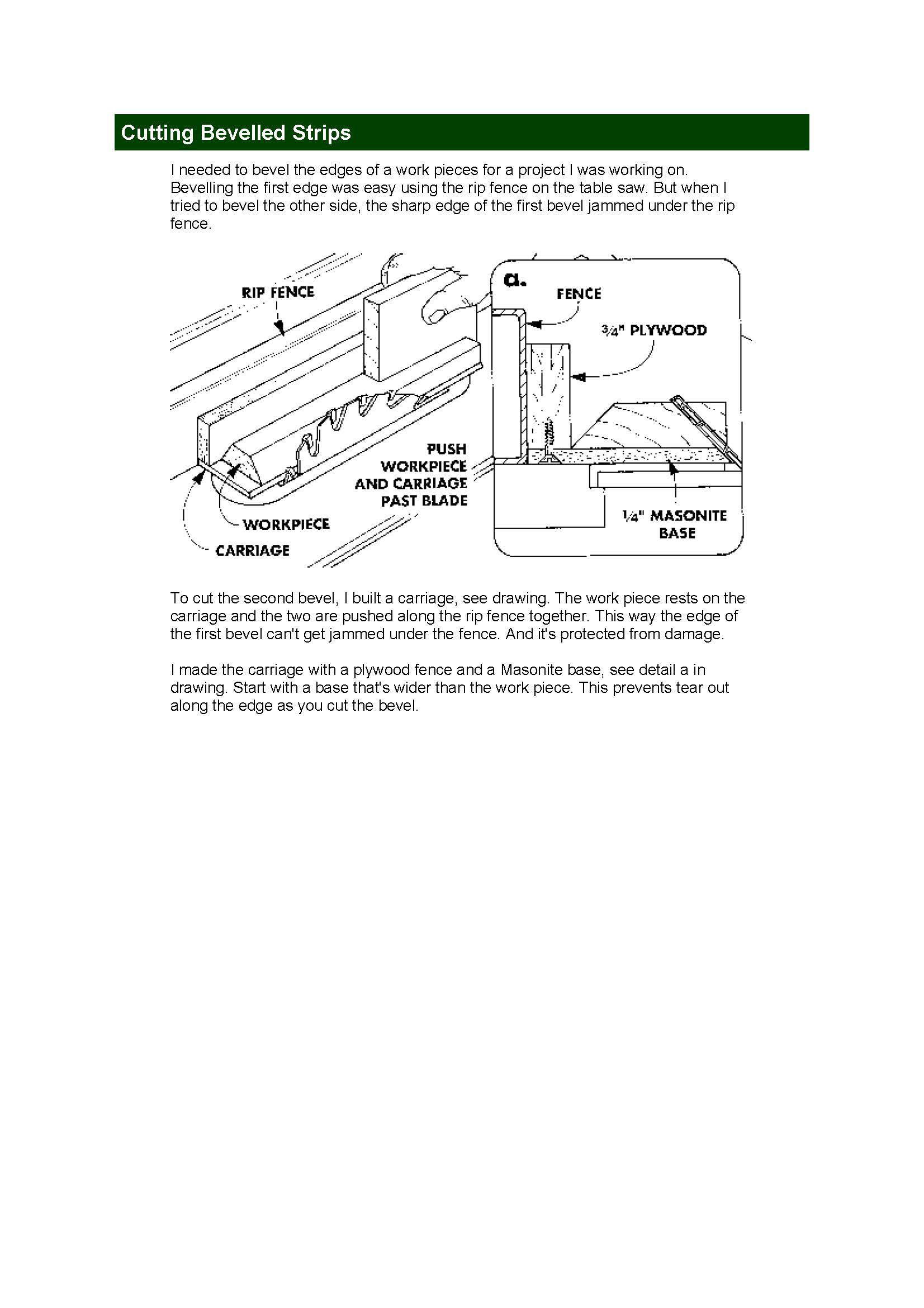 Cutting Bevelled Strips

I needed to bevel the edges of a work pieces for a project I was working on. Bevelling the first edge was easy using the rip fence on the table saw. But when I tried to bevel the other side, the sharp edge of the first bevel jammed under the rip fence.

RIP FENCE

PUSH WORKPIECE AND CARRIAGE PAST BLADE

WORKPIECE

CARRIAGE

a.

FENCE

¾" PLYWOOD

¼" MASONITE BASE

To cut the second bevel, I built a carriage, see drawing. The work piece rests on the carriage and the two are pushed along the rip fence together. This way the edge of the first bevel can't get jammed under the fence. And it's protected from damage.

I made the carriage with a plywood fence and a Masonite base, see detail a in drawing. Start with a base that's wider than the work piece. This prevents tear out along the edge as you cut the bevel.